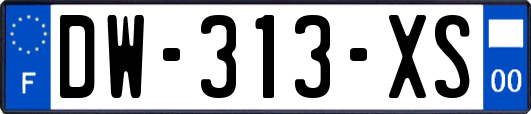 F
DW-313-XS
00